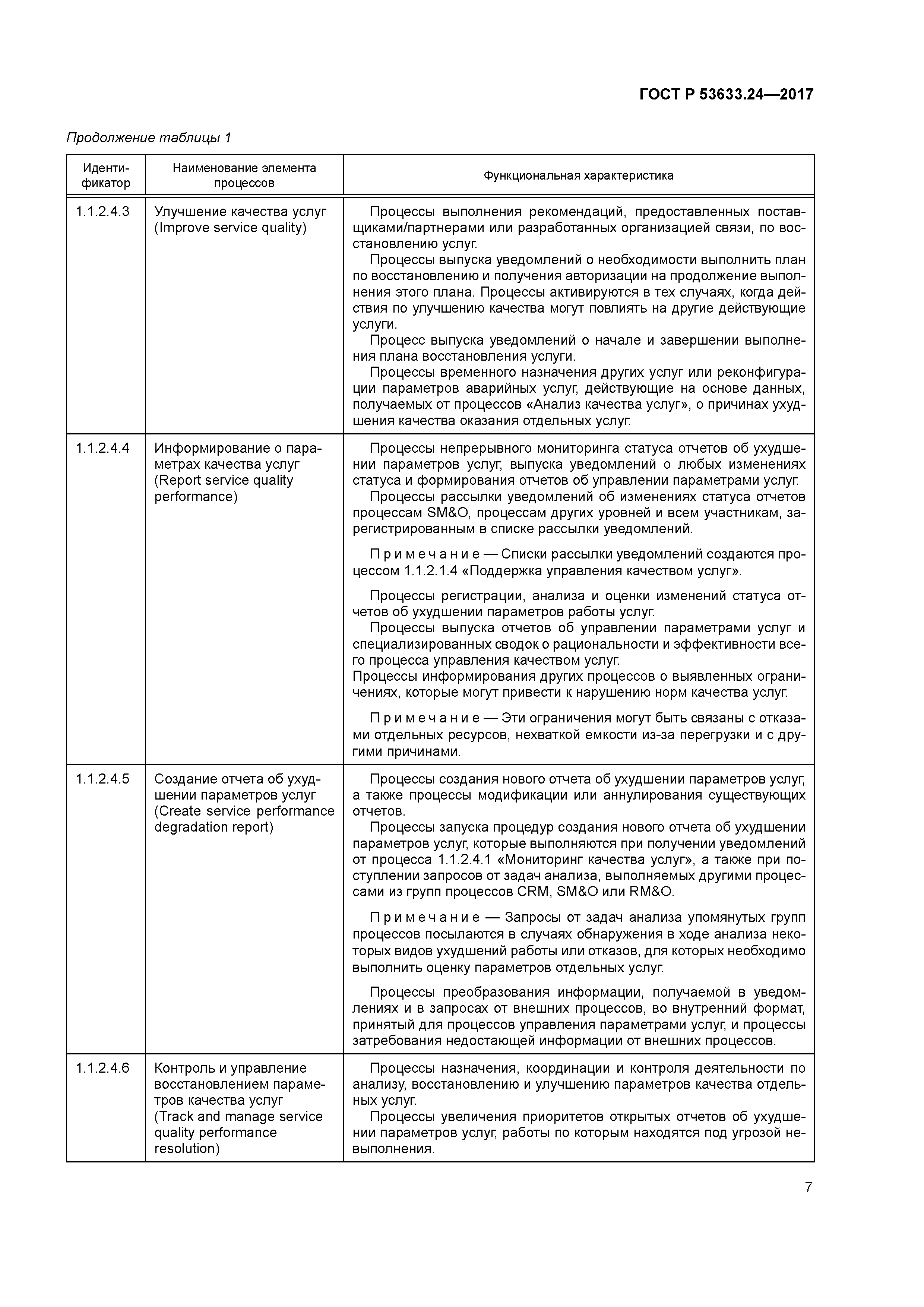 ГОСТ Р 53633.24—2017

Продолжение таблицы 1

| Идентификатор | Наименование элемента процессов | Функциональная характеристика |
|---|---|---|
| 1.1.2.4.3 | Улучшение качества услуг (Improve service quality) | Процессы выполнения рекомендаций, предоставленных поставщиками/партнерами или разработанных организацией связи, по восстановлению услуг. Процессы выпуска уведомлений о необходимости выполнить план по восстановлению и получения авторизации на продолжение выполнения этого плана. Процессы активируются в тех случаях, когда действия по улучшению качества могут повлиять на другие действующие услуги. Процесс выпуска уведомлений о начале и завершении выполнения плана восстановления услуги. Процессы временного назначения других услуг или реконфигурации параметров аварийных услуг, действующие на основе данных, получаемых от процессов «Анализ качества услуг», о причинах ухудшения качества оказания отдельных услуг. |
| 1.1.2.4.4 | Информирование о параметрах качества услуг (Report service quality performance) | Процессы непрерывного мониторинга статуса отчетов об ухудшении параметров услуг, выпуска уведомлений о любых изменениях статуса и формирования отчетов об управлении параметрами услуг. Процессы рассылки уведомлений об изменениях статуса отчетов процессам SM&O, процессам других уровней и всем участникам, зарегистрированным в списке рассылки уведомлений. Примечание — Списки рассылки уведомлений создаются процессом 1.1.2.1.4 «Поддержка управления качеством услуг». Процессы регистрации, анализа и оценки изменений статуса отчетов об ухудшении параметров работы услуг. Процессы выпуска отчетов об управлении параметрами услуг и специализированных сводок о рациональности и эффективности всего процесса управления качеством услуг. Процессы информирования других процессов о выявленных ограничениях, которые могут привести к нарушению норм качества услуг. Примечание — Эти ограничения могут быть связаны с отказами отдельных ресурсов, нехваткой емкости из-за перегрузки и с другими причинами. |
| 1.1.2.4.5 | Создание отчета об ухудшении параметров услуг (Create service performance degradation report) | Процессы создания нового отчета об ухудшении параметров услуг, а также процессы модификации или аннулирования существующих отчетов. Процессы запуска процедур создания нового отчета об ухудшении параметров услуг, которые выполняются при получении уведомлений от процесса 1.1.2.4.1 «Мониторинг качества услуг», а также при поступлении запросов от задач анализа, выполняемых другими процессами из групп процессов CRM, SM&O или RM&O. Примечание — Запросы от задач анализа упомянутых групп процессов посылаются в случаях обнаружения в ходе анализа некоторых видов ухудшений работы или отказов, для которых необходимо выполнить оценку параметров отдельных услуг. Процессы преобразования информации, получаемой в уведомлениях и в запросах от внешних процессов, во внутренний формат, принятый для процессов управления параметрами услуг, и процессы затребования недостающей информации от внешних процессов. |
| 1.1.2.4.6 | Контроль и управление восстановлением параметров качества услуг (Track and manage service quality performance resolution) | Процессы назначения, координации и контроля деятельности по анализу, восстановлению и улучшению параметров качества отдельных услуг. Процессы увеличения приоритетов открытых отчетов об ухудшении параметров услуг, работы по которым находятся под угрозой невыполнения. |

7